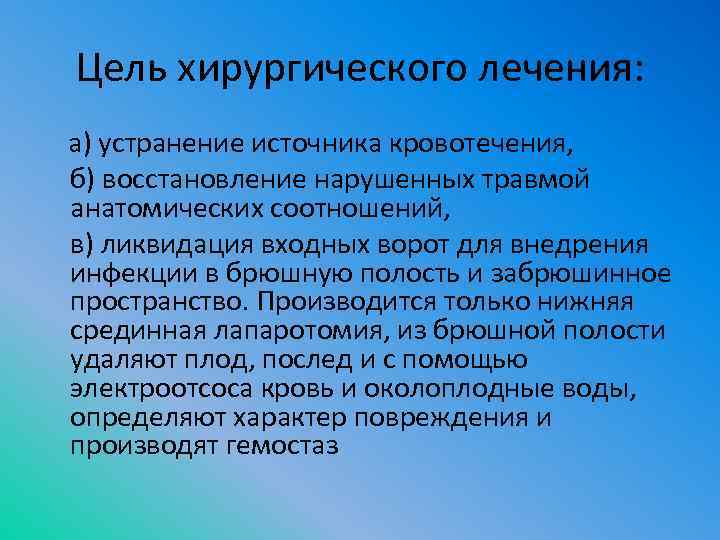 Цель хирургического лечения:

а) устранение источника кровотечения,

б) восстановление нарушенных травмой анатомических соотношений,

в) ликвидация входных ворот для внедрения инфекции в брюшную полость и забрюшинное пространство. Производится только нижняя срединная лапаротомия, из брюшной полости удаляют плод, послед и с помощью электроотсоса кровь и околоплодные воды, определяют характер повреждения и производят гемостаз